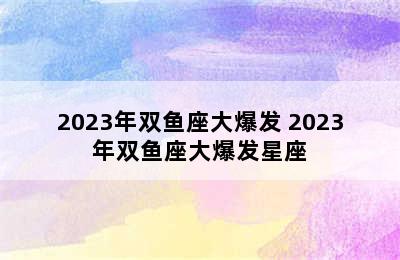 2023年双鱼座大爆发 2023年双鱼座大爆发星座